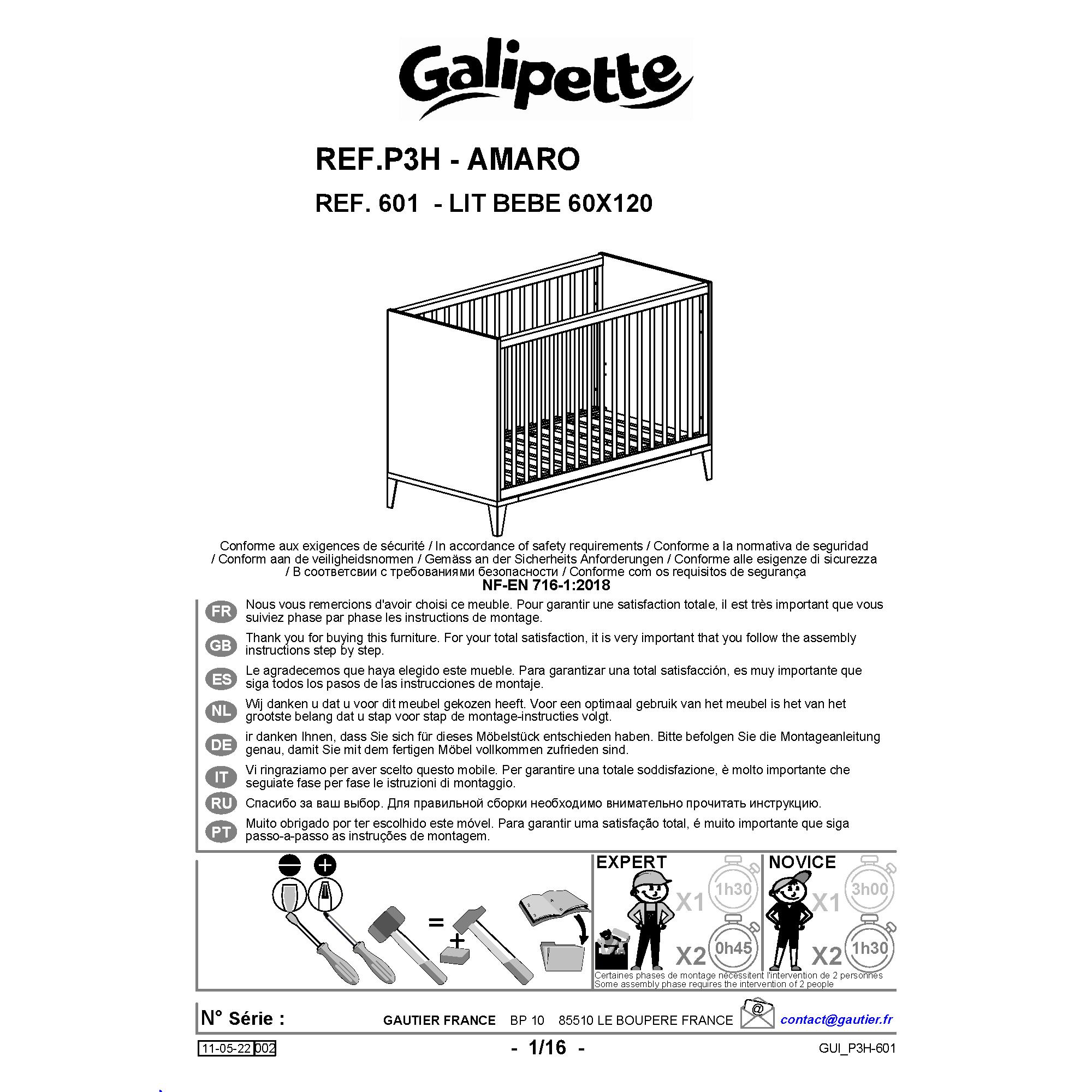 Galipette

REF.P3H - AMARO

REF. 601 - LIT BEBE 60X120

Conforme aux exigences de sécurité / In accordance of safety requirements / Conforme a la normativa de seguridad / Conform aan de veiligheidsnormen / Gemäss an der Sicherheits Anforderungen / Conforme alle esigenze di sicurezza / В соответсвии с требованиями безопасности / Conforme com os requisitos de segurança
NF-EN 716-1:2018

FR Nous vous remercions d'avoir choisi ce meuble. Pour garantir une satisfaction totale, il est très important que vous suiviez phase par phase les instructions de montage.

GB Thank you for buying this furniture. For your total satisfaction, it is very important that you follow the assembly instructions step by step.

ES Le agradecemos que haya elegido este mueble. Para garantizar una total satisfacción, es muy importante que siga todos los pasos de las instrucciones de montaje.

NL Wij danken u dat u voor dit meubel gekozen heeft. Voor een optimaal gebruik van het meubel is het van het grootste belang dat u stap voor stap de montage-instructies volgt.

DE ir danken Ihnen, dass Sie sich für dieses Möbelstück entschieden haben. Bitte befolgen Sie die Montageanleitung genau, damit Sie mit dem fertigen Möbel vollkommen zufrieden sind.

IT Vi ringraziamo per aver scelto questo mobile. Per garantire una totale soddisfazione, è molto importante che seguiate fase per fase le istruzioni di montaggio.

RU Спасибо за ваш выбор. Для правильной сборки необходимо внимательно прочитать инструкцию.

PT Muito obrigado por ter escolhido este móvel. Para garantir uma satisfação total, é muito importante que siga passo-a-passo as instruções de montagem.

=
+

EXPERT
X1 1h30
X2 0h45

NOVICE
X1 3h00
X2 1h30

Certaines phases de montage nécessitent l'intervention de 2 personnes
Some assembly phase requires the intervention of 2 people

N° Série :
GAUTIER FRANCE BP 10 85510 LE BOUPERE FRANCE
@
contact@gautier.fr

11-05-22 002
- 1/16 -
GUI_P3H-601